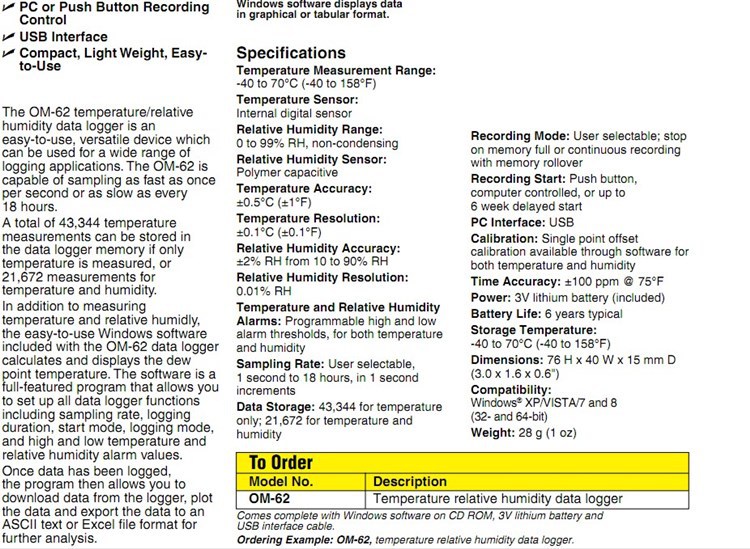 ✔ PC or Push Button Recording Control
✔ USB Interface
✔ Compact, Light Weight, Easy-to-Use

The OM-62 temperature/relative humidity data logger is an easy-to-use, versatile device which can be used for a wide range of logging applications. The OM-62 is capable of sampling as fast as once per second or as slow as every 18 hours.
A total of 43,344 temperature measurements can be stored in the data logger memory if only temperature is measured, or 21,672 measurements for temperature and humidity.
In addition to measuring temperature and relative humidly, the easy-to-use Windows software included with the OM-62 data logger calculates and displays the dew point temperature. The software is a full-featured program that allows you to set up all data logger functions including sampling rate, logging duration, start mode, logging mode, and high and low temperature and relative humidity alarm values.
Once data has been logged, the program then allows you to download data from the logger, plot the data and export the data to an ASCII text or Excel file format for further analysis.

Windows software displays data in graphical or tabular format.

Specifications
Temperature Measurement Range: -40 to 70°C (-40 to 158°F)
Temperature Sensor: Internal digital sensor
Relative Humidity Range: 0 to 99% RH, non-condensing
Relative Humidity Sensor: Polymer capacitive
Temperature Accuracy: ±0.5°C (±1°F)
Temperature Resolution: ±0.1°C (±0.1°F)
Relative Humidity Accuracy: ±2% RH from 10 to 90% RH
Relative Humidity Resolution: 0.01% RH
Temperature and Relative Humidity Alarms: Programmable high and low alarm thresholds, for both temperature and humidity
Sampling Rate: User selectable, 1 second to 18 hours, in 1 second increments
Data Storage: 43,344 for temperature only; 21,672 for temperature and humidity

Recording Mode: User selectable; stop on memory full or continuous recording with memory rollover
Recording Start: Push button, computer controlled, or up to 6 week delayed start
PC Interface: USB
Calibration: Single point offset calibration available through software for both temperature and humidity
Time Accuracy: ±100 ppm @ 75°F
Power: 3V lithium battery (included)
Battery Life: 6 years typical
Storage Temperature: -40 to 70°C (-40 to 158°F)
Dimensions: 76 H x 40 W x 15 mm D (3.0 x 1.6 x 0.6")
Compatibility: Windows® XP/VISTA/7 and 8 (32- and 64-bit)
Weight: 28 g (1 oz)

To Order
| Model No. | Description |
|---|---|
| OM-62 | Temperature relative humidity data logger |

Comes complete with Windows software on CD ROM, 3V lithium battery and USB interface cable.
Ordering Example: OM-62, temperature relative humidity data logger.